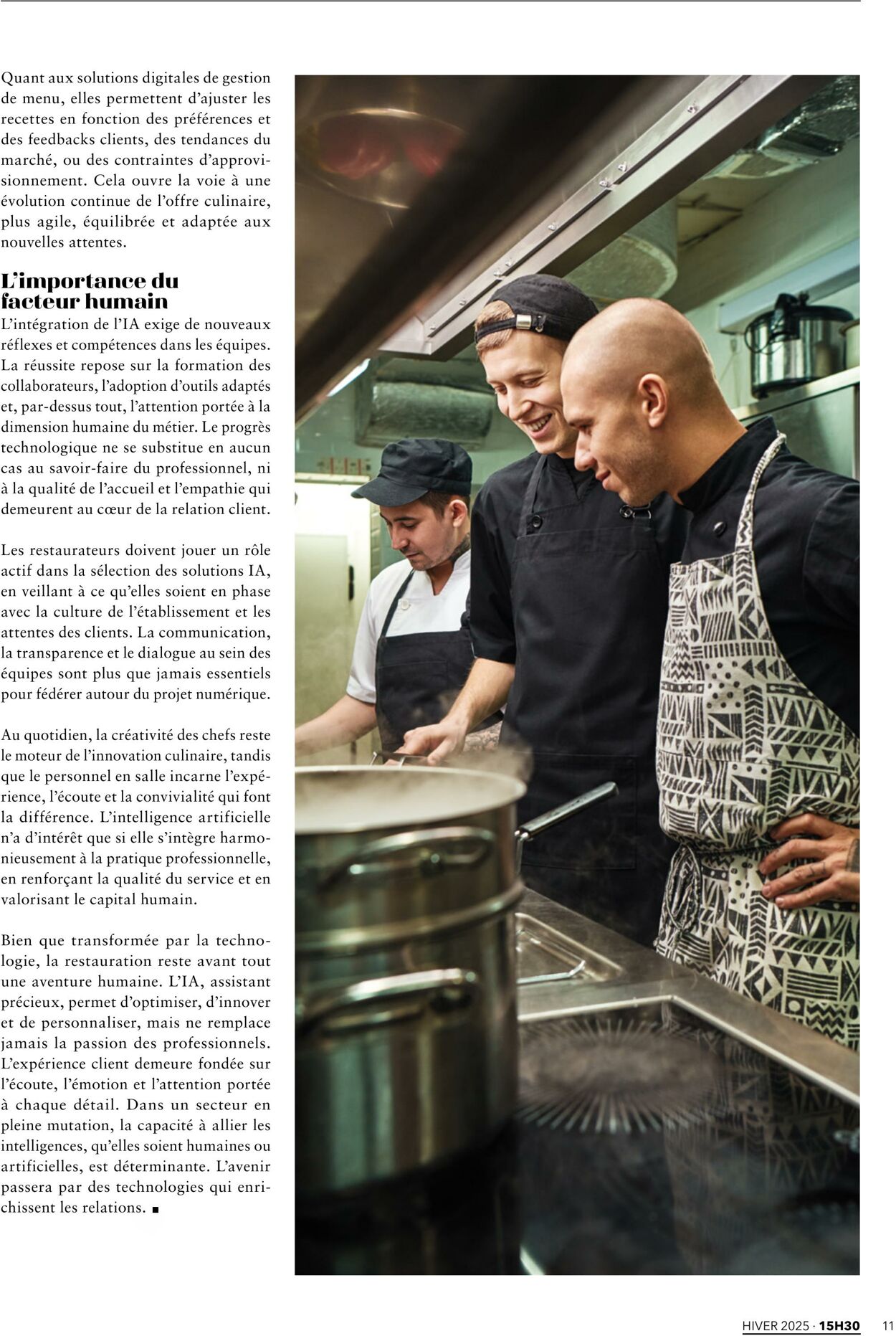 Quant aux solutions digitales de gestion de menu, elles permettent d'ajuster les recettes en fonction des préférences et des feedbacks clients, des tendances du marché, ou des contraintes d'approvisionnement. Cela ouvre la voie à une évolution continue de l'offre culinaire, plus agile, équilibrée et adaptée aux nouvelles attentes.

L'importance du facteur humain

L'intégration de l'IA exige de nouveaux réflexes et compétences dans les équipes. La réussite repose sur la formation des collaborateurs, l'adoption d'outils adaptés et, par-dessus tout, l'attention portée à la dimension humaine du métier. Le progrès technologique ne se substitue en aucun cas au savoir-faire du professionnel, ni à la qualité de l'accueil et l'empathie qui demeurent au cœur de la relation client.

Les restaurateurs doivent jouer un rôle actif dans la sélection des solutions IA, en veillant à ce qu'elles soient en phase avec la culture de l'établissement et les attentes des clients. La communication, la transparence et le dialogue au sein des équipes sont plus que jamais essentiels pour fédérer autour du projet numérique.

Au quotidien, la créativité des chefs reste le moteur de l'innovation culinaire, tandis que le personnel en salle incarne l'expérience, l'écoute et la convivialité qui font la différence. L'intelligence artificielle n'a d'intérêt que si elle s'intègre harmonieusement à la pratique professionnelle, en renforçant la qualité du service et en valorisant le capital humain.

Bien que transformée par la technologie, la restauration reste avant tout une aventure humaine. L'IA, assistant précieux, permet d'optimiser, d'innover et de personnaliser, mais ne remplace jamais la passion des professionnels. L'expérience client demeure fondée sur l'écoute, l'émotion et l'attention portée à chaque détail. Dans un secteur en pleine mutation, la capacité à allier les intelligences, qu'elles soient humaines ou artificielles, est déterminante. L'avenir passera par des technologies qui enrichissent les relations. ■

HIVER 2025 · 15H30 11